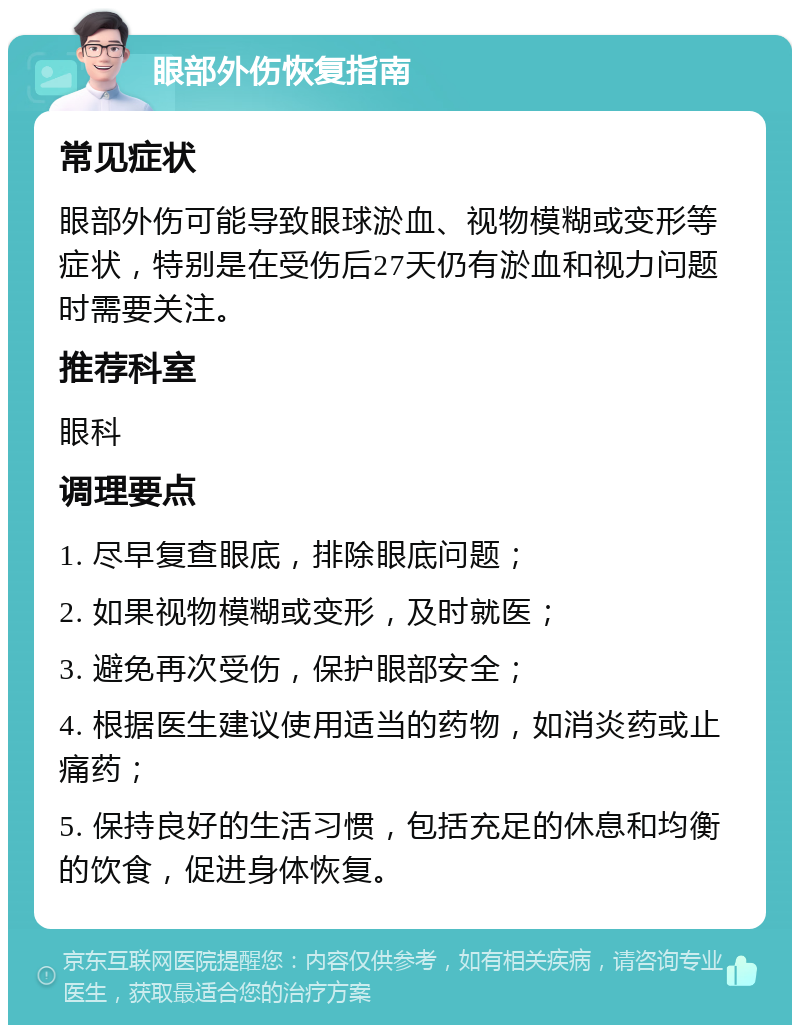 眼部外伤恢复指南

常见症状

眼部外伤可能导致眼球淤血、视物模糊或变形等症状，特别是在受伤后27天仍有淤血和视力问题时需要关注。

推荐科室

眼科

调理要点

1. 尽早复查眼底，排除眼底问题；

2. 如果视物模糊或变形，及时就医；

3. 避免再次受伤，保护眼部安全；

4. 根据医生建议使用适当的药物，如消炎药或止痛药；

5. 保持良好的生活习惯，包括充足的休息和均衡的饮食，促进身体恢复。

京东互联网医院提醒您：内容仅供参考，如有相关疾病，请咨询专业医生，获取最适合您的治疗方案